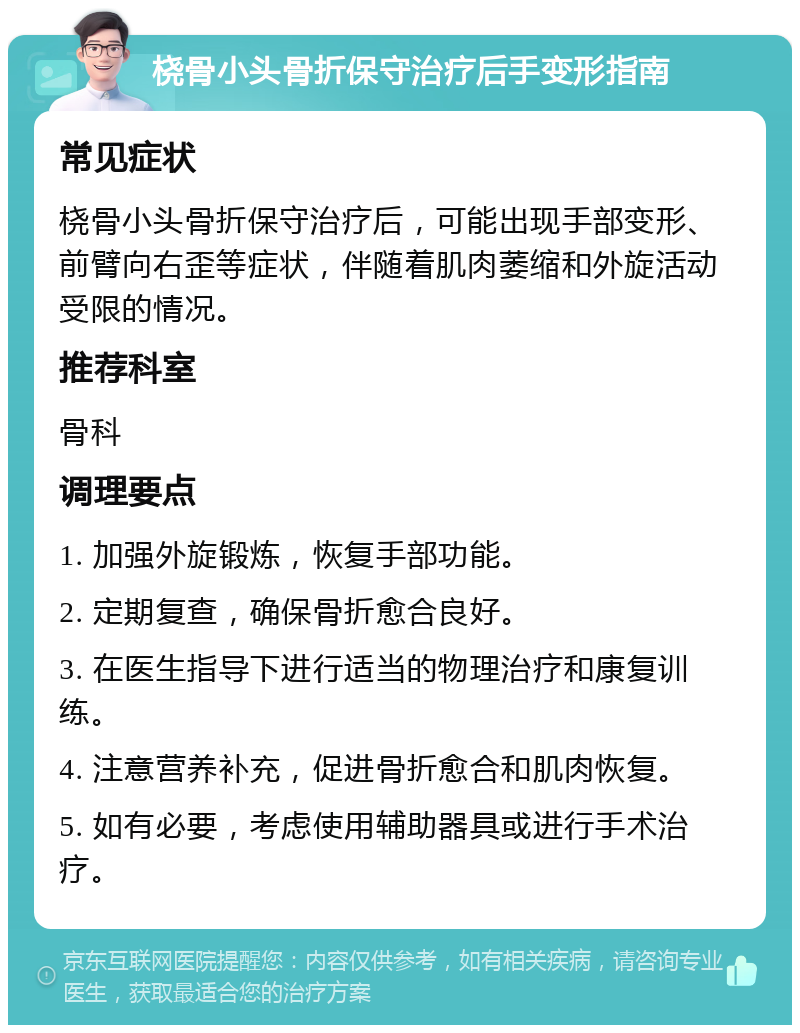 桡骨小头骨折保守治疗后手变形指南

常见症状

桡骨小头骨折保守治疗后，可能出现手部变形、前臂向右歪等症状，伴随着肌肉萎缩和外旋活动受限的情况。

推荐科室

骨科

调理要点

1. 加强外旋锻炼，恢复手部功能。

2. 定期复查，确保骨折愈合良好。

3. 在医生指导下进行适当的物理治疗和康复训练。

4. 注意营养补充，促进骨折愈合和肌肉恢复。

5. 如有必要，考虑使用辅助器具或进行手术治疗。

京东互联网医院提醒您：内容仅供参考，如有相关疾病，请咨询专业医生，获取最适合您的治疗方案